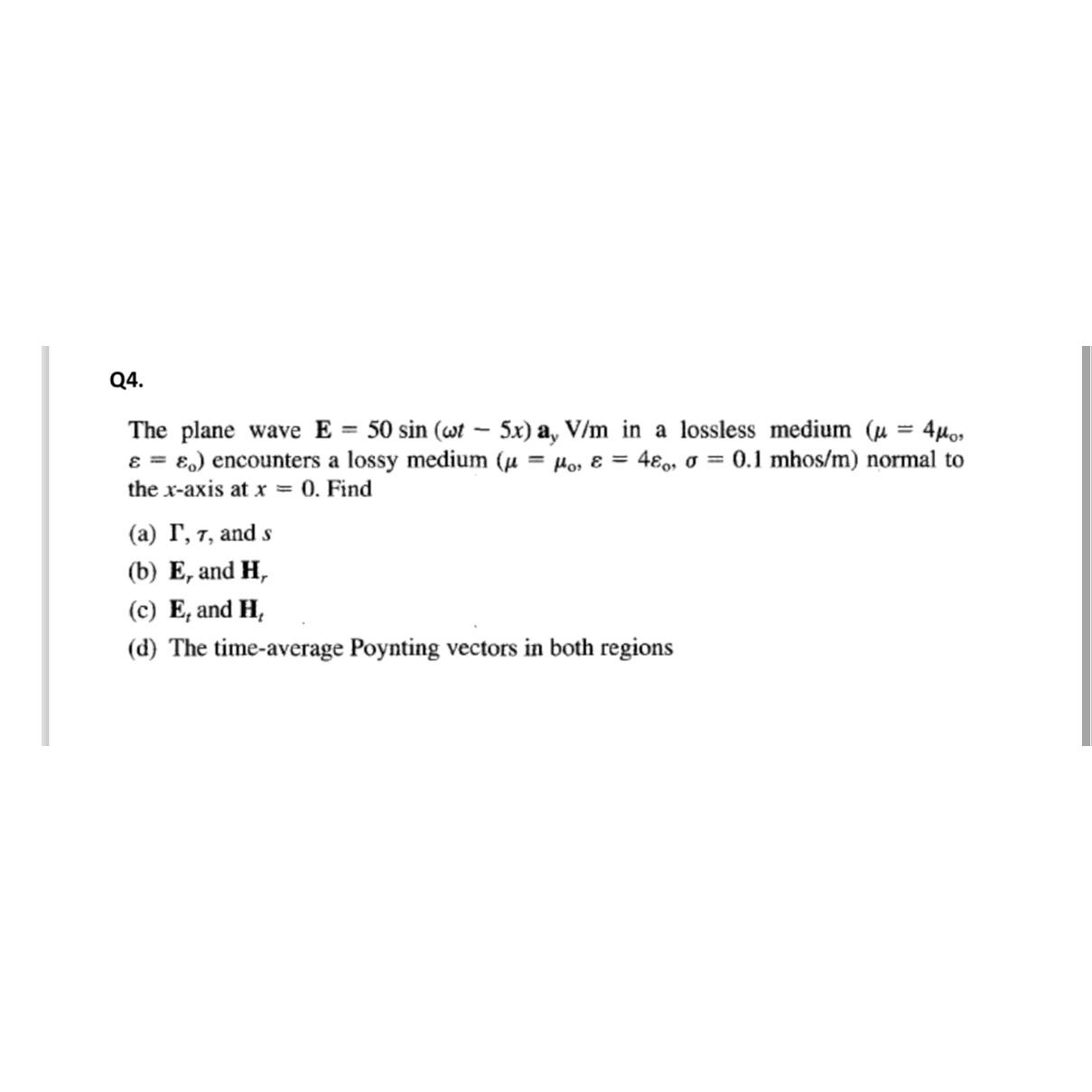 Q4.

The plane wave $\mathbf{E} = 50 \sin(\omega t - 5x)\, \mathbf{a}_y$ V/m in a lossless medium ($\mu = 4\mu_o$, $\varepsilon = \varepsilon_o$) encounters a lossy medium ($\mu = \mu_o$, $\varepsilon = 4\varepsilon_o$, $\sigma = 0.1$ mhos/m) normal to the $x$-axis at $x = 0$. Find

(a) $\Gamma$, $\tau$, and $s$

(b) $\mathbf{E}_r$ and $\mathbf{H}_r$

(c) $\mathbf{E}_t$ and $\mathbf{H}_t$

(d) The time-average Poynting vectors in both regions